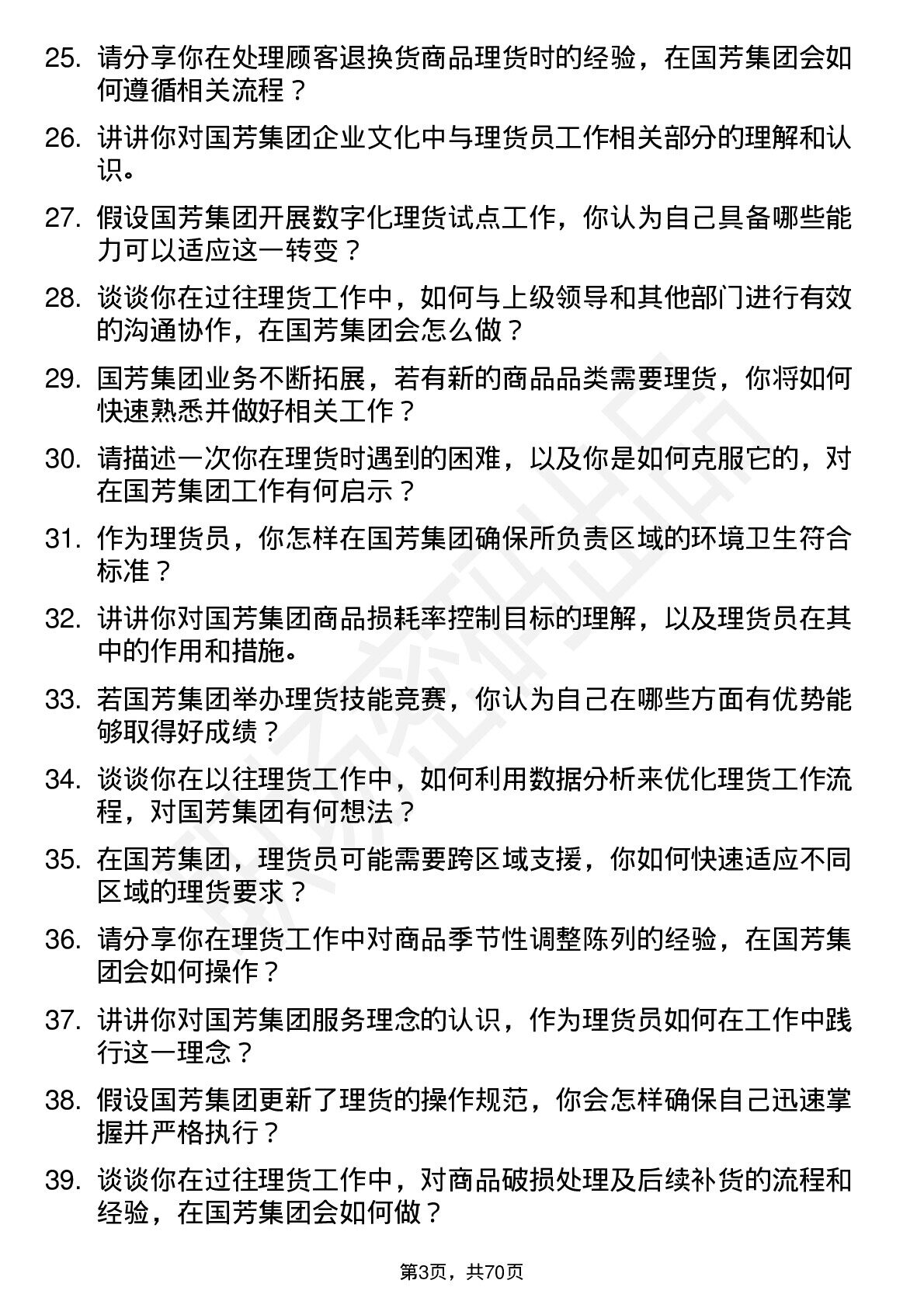 25. 请分享你在处理顾客退换货商品理货时的经验，在国芳集团会如何遵循相关流程？

26. 讲讲你对国芳集团企业文化中与理货员工作相关部分的理解和认识。

27. 假设国芳集团开展数字化理货试点工作，你认为自己具备哪些能力可以适应这一转变？

28. 谈谈你在过往理货工作中，如何与上级领导和其他部门进行有效的沟通协作，在国芳集团会怎么做？

29. 国芳集团业务不断拓展，若有新的商品品类需要理货，你将如何快速熟悉并做好相关工作？

30. 请描述一次你在理货时遇到的困难，以及你是如何克服它的，对在国芳集团工作有何启示？

31. 作为理货员，你怎样在国芳集团确保所负责区域的环境卫生符合标准？

32. 讲讲你对国芳集团商品损耗率控制目标的理解，以及理货员在其中的作用和措施。

33. 若国芳集团举办理货技能竞赛，你认为自己在哪些方面有优势能够取得好成绩？

34. 谈谈你在以往理货工作中，如何利用数据分析来优化理货工作流程，对国芳集团有何想法？

35. 在国芳集团，理货员可能需要跨区域支援，你如何快速适应不同区域的理货要求？

36. 请分享你在理货工作中对商品季节性调整陈列的经验，在国芳集团会如何操作？

37. 讲讲你对国芳集团服务理念的认识，作为理货员如何在工作中践行这一理念？

38. 假设国芳集团更新了理货的操作规范，你会怎样确保自己迅速掌握并严格执行？

39. 谈谈你在过往理货工作中，对商品破损处理及后续补货的流程和经验，在国芳集团会如何做？

第3页，共70页